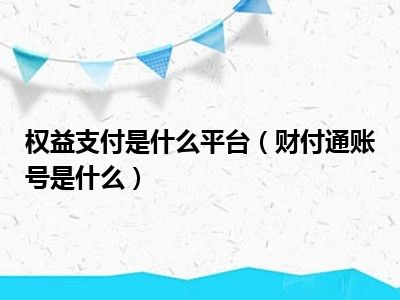 权益支付是什么平台（财付通账号是什么）